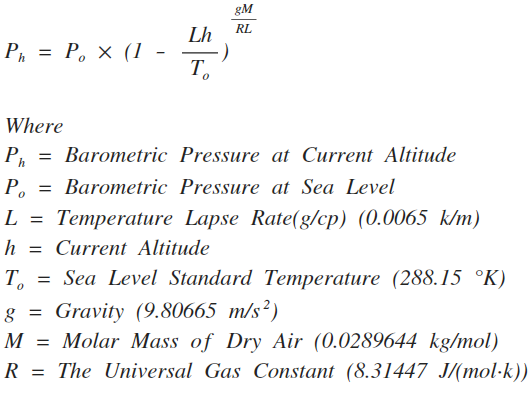 $P_h = P_o \times (1 - \frac{Lh}{T_o})^{\frac{gM}{RL}}$

Where

$P_h$ = Barometric Pressure at Current Altitude

$P_o$ = Barometric Pressure at Sea Level

L = Temperature Lapse Rate(g/cp) (0.0065 k/m)

h = Current Altitude

$T_o$ = Sea Level Standard Temperature (288.15 °K)

g = Gravity (9.80665 $m/s^2$)

M = Molar Mass of Dry Air (0.0289644 kg/mol)

R = The Universal Gas Constant (8.31447 J/(mol·k))